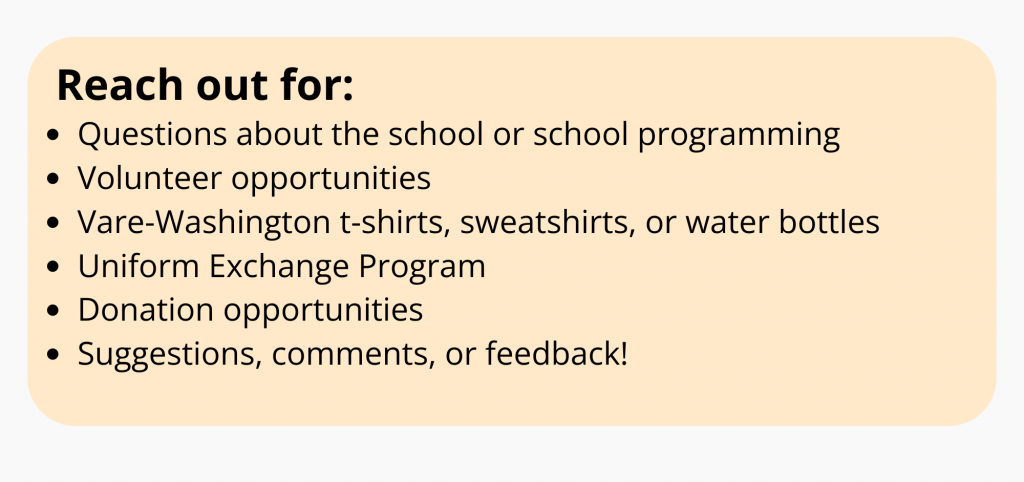 Reach out for:

• Questions about the school or school programming
• Volunteer opportunities
• Vare-Washington t-shirts, sweatshirts, or water bottles
• Uniform Exchange Program
• Donation opportunities
• Suggestions, comments, or feedback!